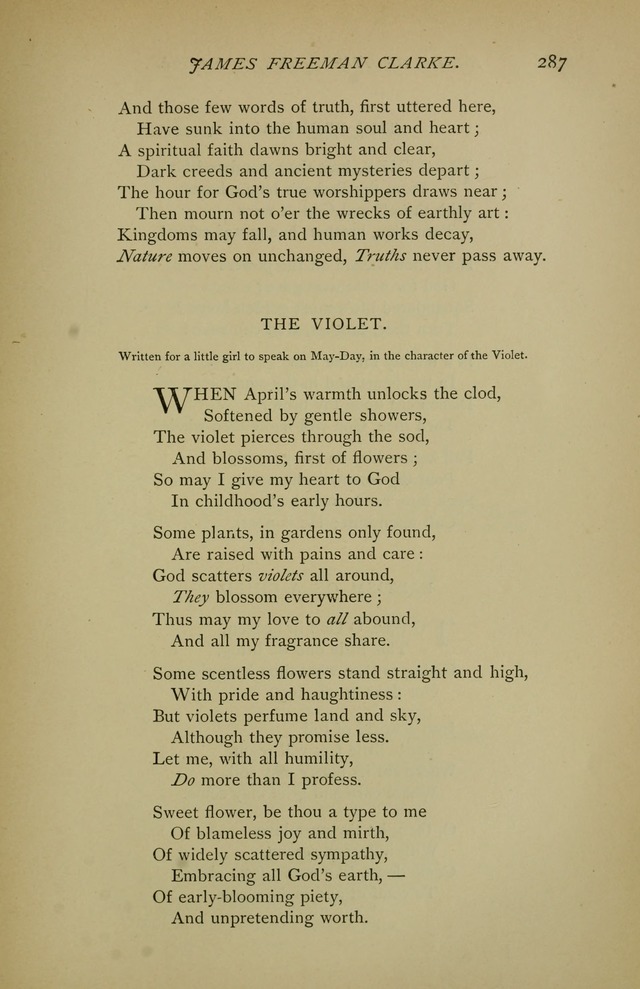 JAMES FREEMAN CLARKE. 287

And those few words of truth, first uttered here,
Have sunk into the human soul and heart;
A spiritual faith dawns bright and clear,
Dark creeds and ancient mysteries depart;
The hour for God's true worshippers draws near;
Then mourn not o'er the wrecks of earthly art:
Kingdoms may fall, and human works decay,
Nature moves on unchanged, Truths never pass away.

THE VIOLET.

Written for a little girl to speak on May-Day, in the character of the Violet.

WHEN April's warmth unlocks the clod,
Softened by gentle showers,
The violet pierces through the sod,
And blossoms, first of flowers;
So may I give my heart to God
In childhood's early hours.

Some plants, in gardens only found,
Are raised with pains and care:
God scatters violets all around,
They blossom everywhere;
Thus may my love to all abound,
And all my fragrance share.

Some scentless flowers stand straight and high,
With pride and haughtiness:
But violets perfume land and sky,
Although they promise less.
Let me, with all humility,
Do more than I profess.

Sweet flower, be thou a type to me
Of blameless joy and mirth,
Of widely scattered sympathy,
Embracing all God's earth, —
Of early-blooming piety,
And unpretending worth.